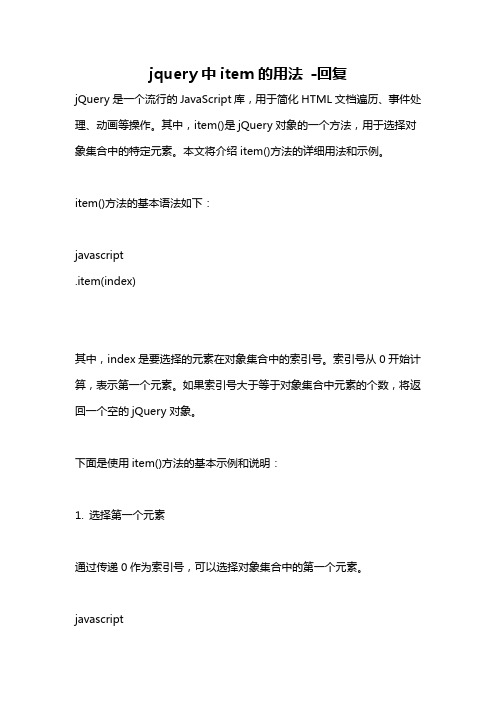 jquery 中 item 的用法 -回复

jQuery 是一个流行的 JavaScript 库，用于简化 HTML 文档遍历、事件处理、动画等操作。其中，item()是 jQuery 对象的一个方法，用于选择对象集合中的特定元素。本文将介绍 item()方法的详细用法和示例。

item()方法的基本语法如下：

javascript
.item(index)

其中，index 是要选择的元素在对象集合中的索引号。索引号从 0 开始计算，表示第一个元素。如果索引号大于等于对象集合中元素的个数，将返回一个空的 jQuery 对象。

下面是使用 item()方法的基本示例和说明：

1. 选择第一个元素

通过传递 0 作为索引号，可以选择对象集合中的第一个元素。

javascript